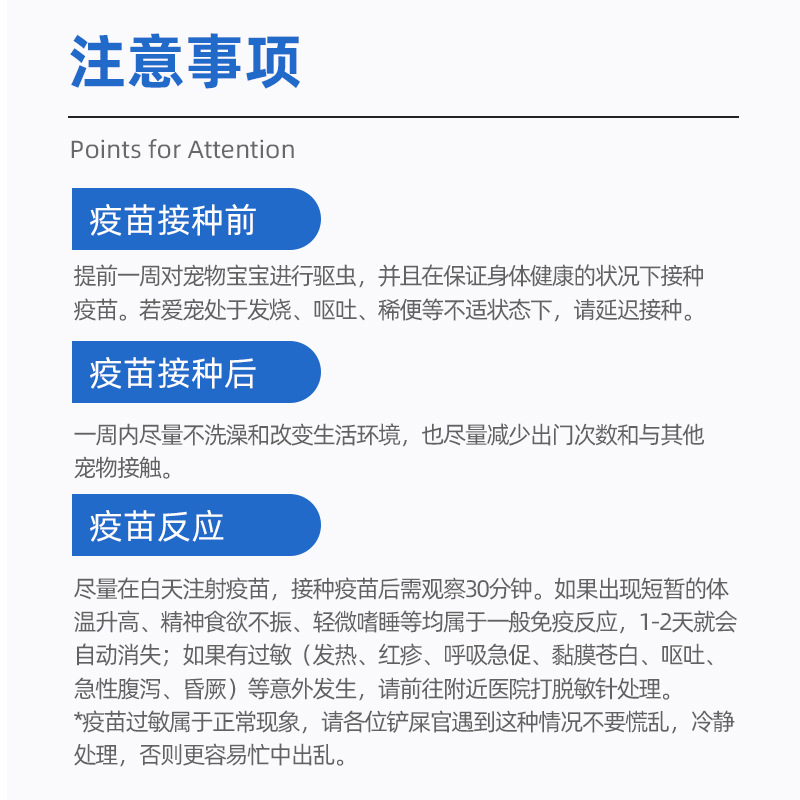 注意事项

Points for Attention

疫苗接种前

提前一周对宠物宝宝进行驱虫，并且在保证身体健康的状况下接种疫苗。若爱宠处于发烧、呕吐、稀便等不适状态下，请延迟接种。

疫苗接种后

一周内尽量不洗澡和改变生活环境，也尽量减少出门次数和与其他宠物接触。

疫苗反应

尽量在白天注射疫苗，接种疫苗后需观察30分钟。如果出现短暂的体温升高、精神食欲不振、轻微嗜睡等均属于一般免疫反应，1-2天就会自动消失；如果有过敏（发热、红疹、呼吸急促、黏膜苍白、呕吐、急性腹泻、昏厥）等意外发生，请前往附近医院打脱敏针处理。
*疫苗过敏属于正常现象，请各位铲屎官遇到这种情况不要慌乱，冷静处理，否则更容易忙中出乱。